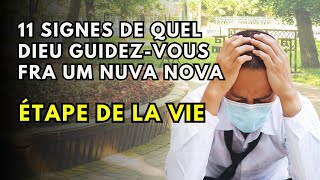 11 SIGNES DE QUEL DIEU GUIDEZ-VOUS FRA UM NUVA NOVA

ÉTAPE DE LA VIE